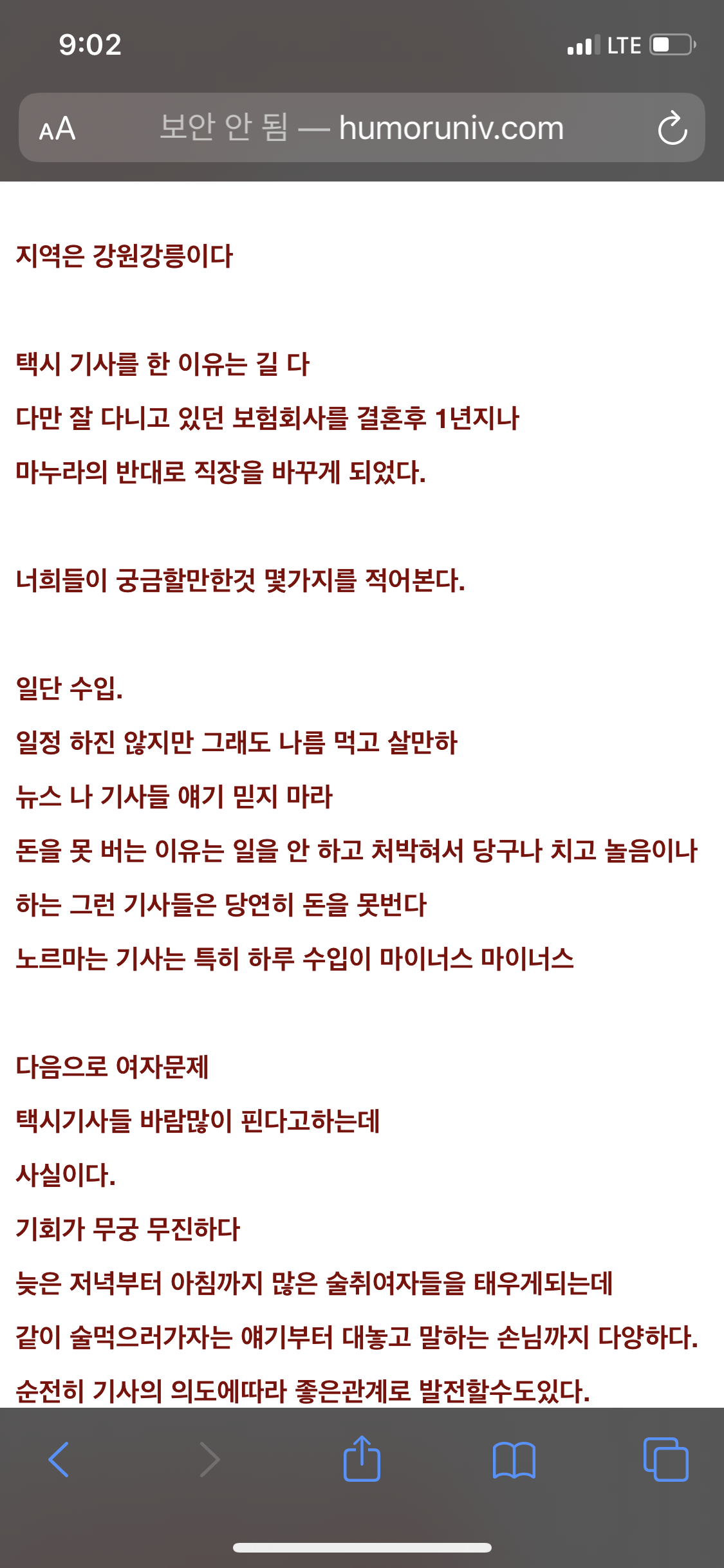 9:02

LTE

AA 보안 안 됨 — humoruniv.com

지역은 강원강릉이다

택시 기사를 한 이유는 길 다
다만 잘 다니고 있던 보험회사를 결혼후 1년지나
마누라의 반대로 직장을 바꾸게 되었다.

너희들이 궁금할만한것 몇가지를 적어본다.

일단 수입.
일정 하진 않지만 그래도 나름 먹고 살만하
뉴스 나 기사들 얘기 믿지 마라
돈을 못 버는 이유는 일을 안 하고 처박혀서 당구나 치고 놀음이나
하는 그런 기사들은 당연히 돈을 못번다
노르마는 기사는 특히 하루 수입이 마이너스 마이너스

다음으로 여자문제
택시기사들 바람많이 핀다고하는데
사실이다.
기회가 무궁 무진하다
늦은 저녁부터 아침까지 많은 술취여자들을 태우게되는데
같이 술먹으러가자는 얘기부터 대놓고 말하는 손님까지 다양하다.
순전히 기사의 의도에따라 좋은관계로 발전할수도있다.